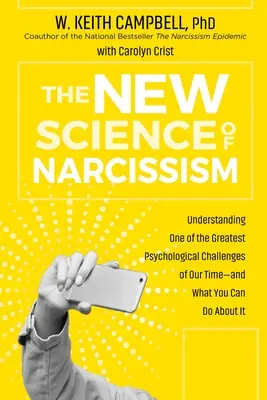 W. KEITH CAMPBELL, PhD
Coauthor of the National Bestseller The Narcissism Epidemic
with Carolyn Crist

THE NEW SCIENCE OF NARCISSISM

Understanding One of the Greatest Psychological Challenges of Our Time—and What You Can Do About It